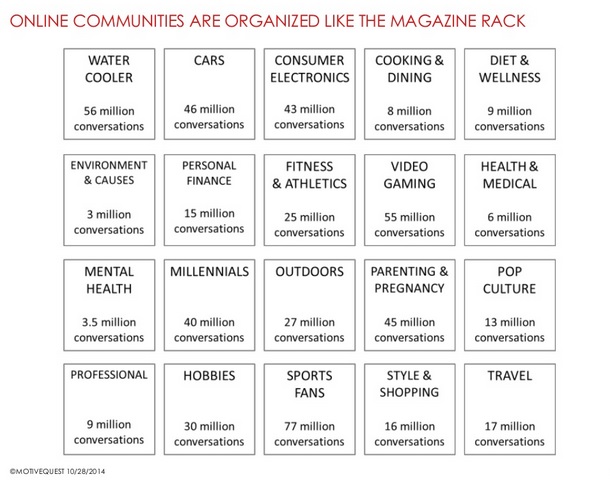 ONLINE COMMUNITIES ARE ORGANIZED LIKE THE MAGAZINE RACK

WATER COOLER

56 million conversations

CARS

46 million conversations

CONSUMER ELECTRONICS

43 million conversations

COOKING & DINING

8 million conversations

DIET & WELLNESS

9 million conversations

ENVIRONMENT & CAUSES

3 million conversations

PERSONAL FINANCE

15 million conversations

FITNESS & ATHLETICS

25 million conversations

VIDEO GAMING

55 million conversations

HEALTH & MEDICAL

6 million conversations

MENTAL HEALTH

3.5 million conversations

MILLENNIALS

40 million conversations

OUTDOORS

27 million conversations

PARENTING & PREGNANCY

45 million conversations

POP CULTURE

13 million conversations

PROFESSIONAL

9 million conversations

HOBBIES

30 million conversations

SPORTS FANS

77 million conversations

STYLE & SHOPPING

16 million conversations

TRAVEL

17 million conversations

©MOTIVEQUEST 10/28/2014